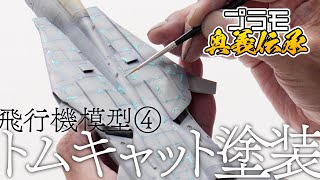 プラモ
奥義伝承

飛行機模型④
トムキャット塗装